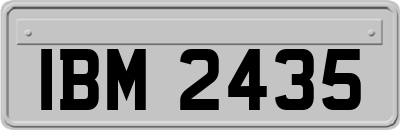 IBM 2435